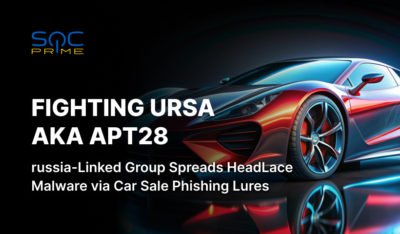 SOC PRIME

FIGHTING URSA AKA APT28

russia-Linked Group Spreads HeadLace Malware via Car Sale Phishing Lures